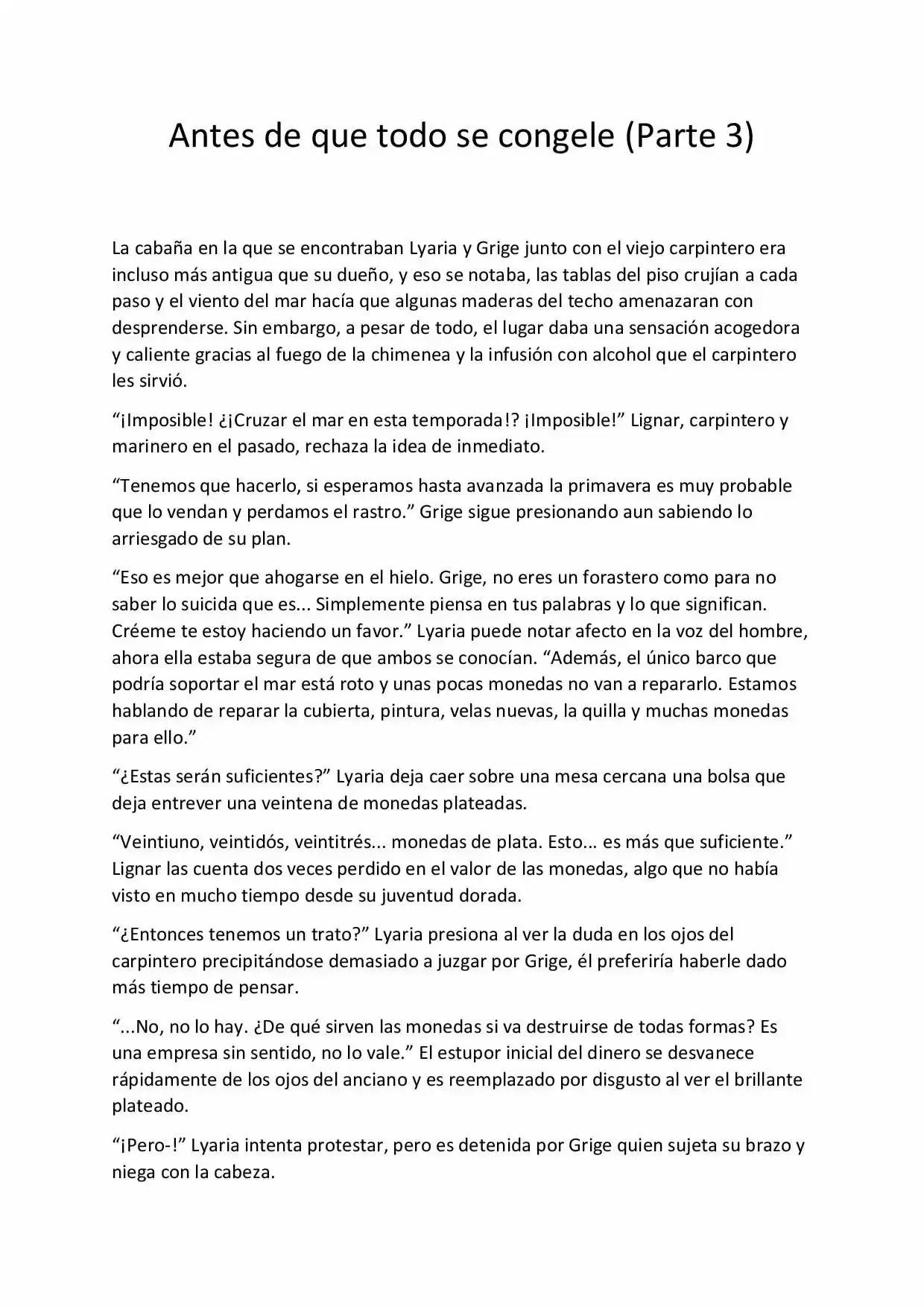 Antes de que todo se congele (Parte 3)

La cabaña en la que se encontraban Lyaria y Grige junto con el viejo carpintero era incluso más antigua que su dueño, y eso se notaba, las tablas del piso crujían a cada paso y el viento del mar hacía que algunas maderas del techo amenazaran con desprenderse. Sin embargo, a pesar de todo, el lugar daba una sensación acogedora y caliente gracias al fuego de la chimenea y la infusión con alcohol que el carpintero les sirvió.

“¡Imposible! ¿¡Cruzar el mar en esta temporada!? ¡Imposible!” Lignar, carpintero y marinero en el pasado, rechaza la idea de inmediato.

“Tenemos que hacerlo, si esperamos hasta avanzada la primavera es muy probable que lo vendan y perdamos el rastro.” Grige sigue presionando aun sabiendo lo arriesgado de su plan.

“Eso es mejor que ahogarse en el hielo. Grige, no eres un forastero como para no saber lo suicida que es... Simplemente piensa en tus palabras y lo que significan. Créeme te estoy haciendo un favor.” Lyaria puede notar afecto en la voz del hombre, ahora ella estaba segura de que ambos se conocían. “Además, el único barco que podría soportar el mar está roto y unas pocas monedas no van a repararlo. Estamos hablando de reparar la cubierta, pintura, velas nuevas, la quilla y muchas monedas para ello.”

“¿Estas serán suficientes?” Lyaria deja caer sobre una mesa cercana una bolsa que deja entrever una veintena de monedas plateadas.

“Veintiuno, veintidós, veintitrés... monedas de plata. Esto... es más que suficiente.” Lignar las cuenta dos veces perdido en el valor de las monedas, algo que no había visto en mucho tiempo desde su juventud dorada.

“¿Entonces tenemos un trato?” Lyaria presiona al ver la duda en los ojos del carpintero precipitándose demasiado a juzgar por Grige, él preferiría haberle dado más tiempo de pensar.

“...No, no lo hay. ¿De qué sirven las monedas si va destruirse de todas formas? Es una empresa sin sentido, no lo vale.” El estupor inicial del dinero se desvanece rápidamente de los ojos del anciano y es reemplazado por disgusto al ver el brillante plateado.

“¡Pero-!” Lyaria intenta protestar, pero es detenida por Grige quien sujeta su brazo y niega con la cabeza.